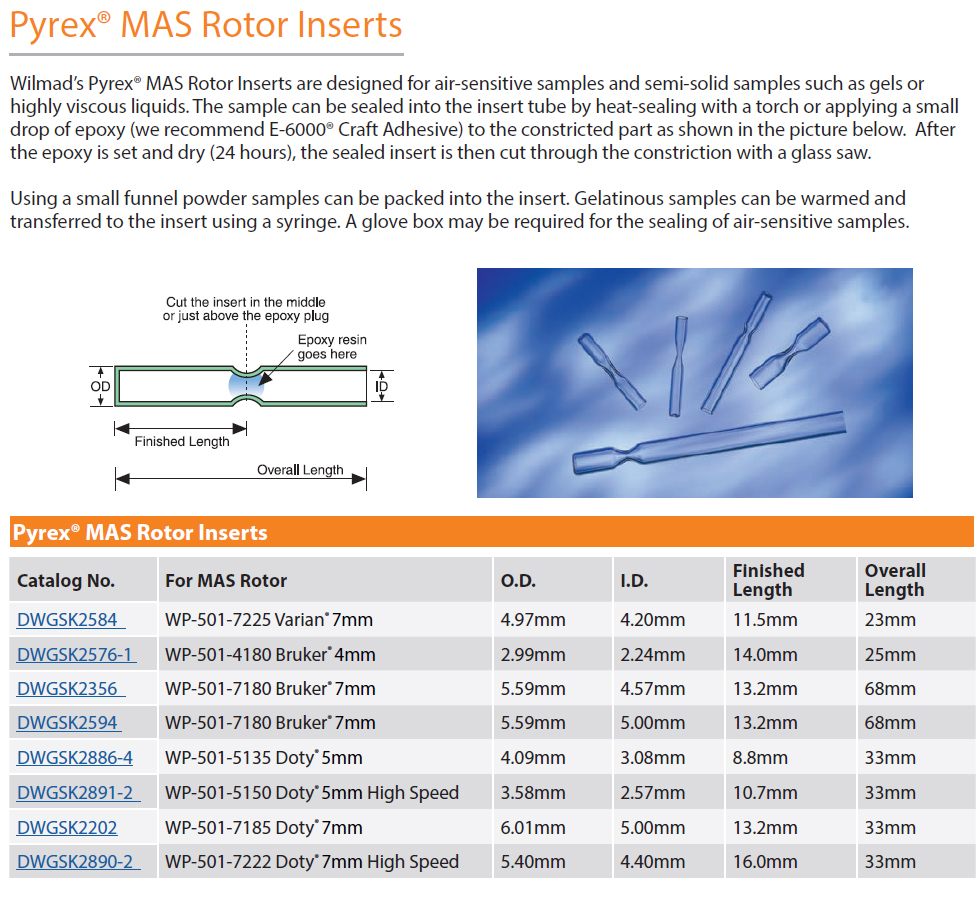 Pyrex® MAS Rotor Inserts

Wilmad's Pyrex® MAS Rotor Inserts are designed for air-sensitive samples and semi-solid samples such as gels or highly viscous liquids. The sample can be sealed into the insert tube by heat-sealing with a torch or applying a small drop of epoxy (we recommend E-6000® Craft Adhesive) to the constricted part as shown in the picture below. After the epoxy is set and dry (24 hours), the sealed insert is then cut through the constriction with a glass saw.

Using a small funnel powder samples can be packed into the insert. Gelatinous samples can be warmed and transferred to the insert using a syringe. A glove box may be required for the sealing of air-sensitive samples.

Cut the insert in the middle or just above the epoxy plug

Epoxy resin goes here

OD

ID

Finished Length

Overall Length

Pyrex® MAS Rotor Inserts

| Catalog No. | For MAS Rotor | O.D. | I.D. | Finished Length | Overall Length |
|---|---|---|---|---|---|
| DWGSK2584 | WP-501-7225 Varian® 7mm | 4.97mm | 4.20mm | 11.5mm | 23mm |
| DWGSK2576-1 | WP-501-4180 Bruker® 4mm | 2.99mm | 2.24mm | 14.0mm | 25mm |
| DWGSK2356 | WP-501-7180 Bruker® 7mm | 5.59mm | 4.57mm | 13.2mm | 68mm |
| DWGSK2594 | WP-501-7180 Bruker® 7mm | 5.59mm | 5.00mm | 13.2mm | 68mm |
| DWGSK2886-4 | WP-501-5135 Doty® 5mm | 4.09mm | 3.08mm | 8.8mm | 33mm |
| DWGSK2891-2 | WP-501-5150 Doty® 5mm High Speed | 3.58mm | 2.57mm | 10.7mm | 33mm |
| DWGSK2202 | WP-501-7185 Doty® 7mm | 6.01mm | 5.00mm | 13.2mm | 33mm |
| DWGSK2890-2 | WP-501-7222 Doty® 7mm High Speed | 5.40mm | 4.40mm | 16.0mm | 33mm |